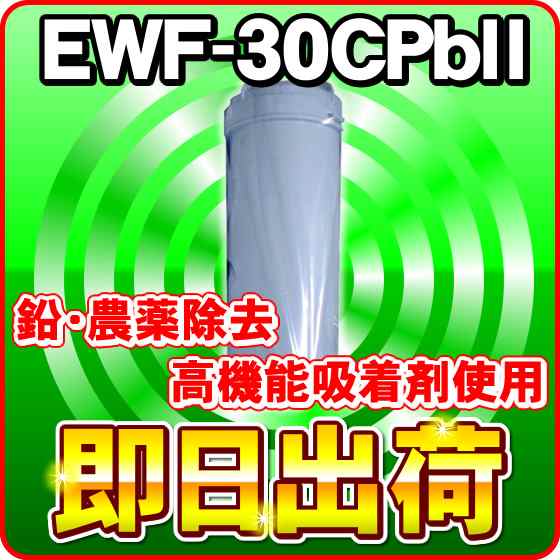 EWF-30CPbII

鉛･農薬除去

高機能吸着剤使用

即日出荷